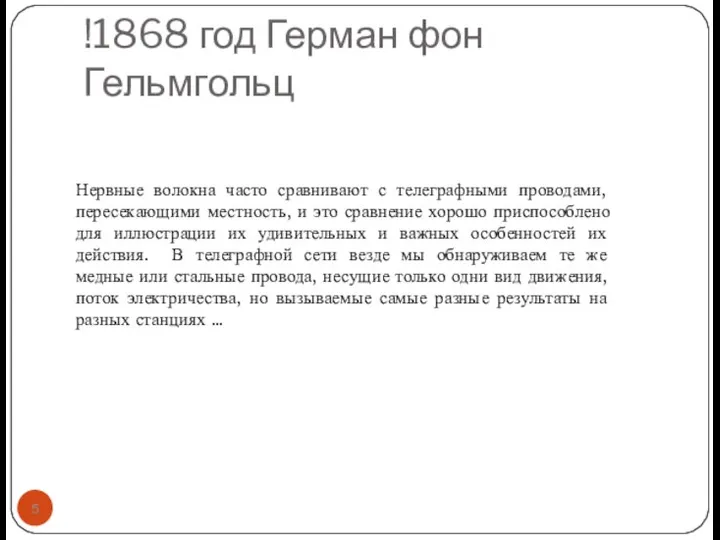 !1868 год Герман фон Гельмгольц

Нервные волокна часто сравнивают с телеграфными проводами, пересекающими местность, и это сравнение хорошо приспособлено для иллюстрации их удивительных и важных особенностей их действия. В телеграфной сети везде мы обнаруживаем те же медные или стальные провода, несущие только одни вид движения, поток электричества, но вызываемые самые разные результаты на разных станциях ...

5